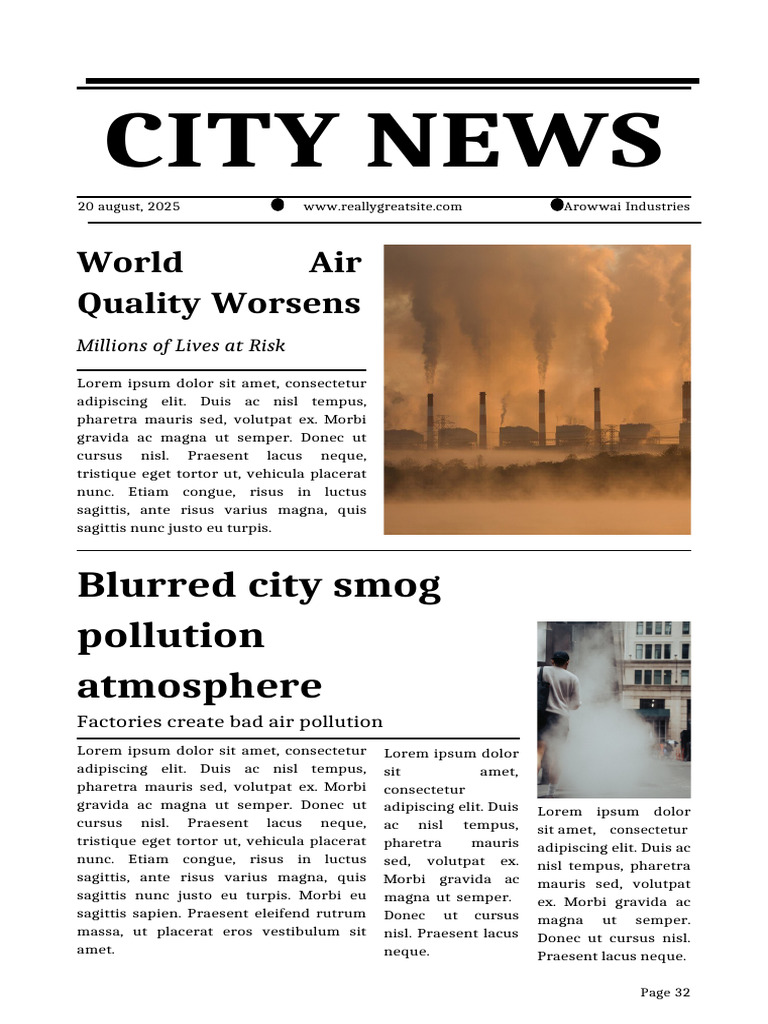 CITY NEWS

20 august, 2025 www.reallygreatsite.com Arowwai Industries

World Air Quality Worsens

Millions of Lives at Risk

Lorem ipsum dolor sit amet, consectetur adipiscing elit. Duis ac nisl tempus, pharetra mauris sed, volutpat ex. Morbi gravida ac magna ut semper. Donec ut cursus nisl. Praesent lacus neque, tristique eget tortor ut, vehicula placerat nunc. Etiam congue, risus in luctus sagittis, ante risus varius magna, quis sagittis nunc justo eu turpis.

Blurred city smog pollution atmosphere

Factories create bad air pollution

Lorem ipsum dolor sit amet, consectetur adipiscing elit. Duis ac nisl tempus, pharetra mauris sed, volutpat ex. Morbi gravida ac magna ut semper. Donec ut cursus nisl. Praesent lacus neque, tristique eget tortor ut, vehicula placerat nunc. Etiam congue, risus in luctus sagittis, ante risus varius magna, quis sagittis nunc justo eu turpis. Morbi eu sagittis sapien. Praesent eleifend rutrum massa, ut placerat eros vestibulum sit amet.

Lorem ipsum dolor sit amet, consectetur adipiscing elit. Duis ac nisl tempus, pharetra mauris sed, volutpat ex. Morbi gravida ac magna ut semper. Donec ut cursus nisl. Praesent lacus neque.

Lorem ipsum dolor sit amet, consectetur adipiscing elit. Duis ac nisl tempus, pharetra mauris sed, volutpat ex. Morbi gravida ac magna ut semper. Donec ut cursus nisl. Praesent lacus neque.

Page 32